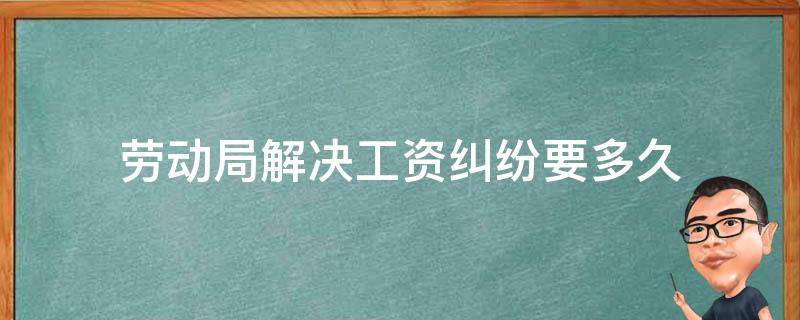 劳动局解决工资纠纷要多久